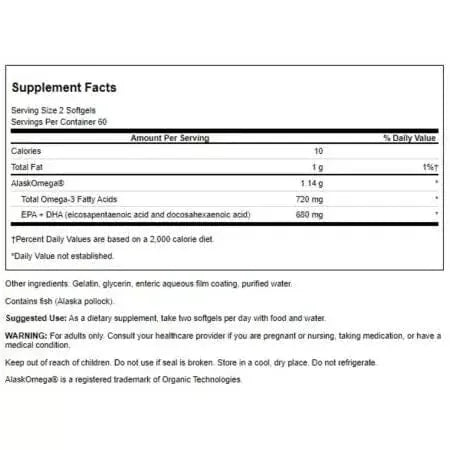 Supplement Facts

Serving Size 2 Softgels
Servings Per Container 60

| Amount Per Serving | | % Daily Value |
|---|---|---|
| Calories | 10 | |
| Total Fat | 1 g | 1%† |
| AlaskOmega® | 1.14 g | * |
| Total Omega-3 Fatty Acids | 720 mg | * |
| EPA + DHA (eicosapentaenoic acid and docosahexaenoic acid) | 680 mg | * |

†Percent Daily Values are based on a 2,000 calorie diet.

*Daily Value not established.

Other ingredients: Gelatin, glycerin, enteric aqueous film coating, purified water.

Contains fish (Alaska pollock).

Suggested Use: As a dietary supplement, take two softgels per day with food and water.

WARNING: For adults only. Consult your healthcare provider if you are pregnant or nursing, taking medication, or have a medical condition.

Keep out of reach of children. Do not use if seal is broken. Store in a cool, dry place. Do not refrigerate.

AlaskOmega® is a registered trademark of Organic Technologies.